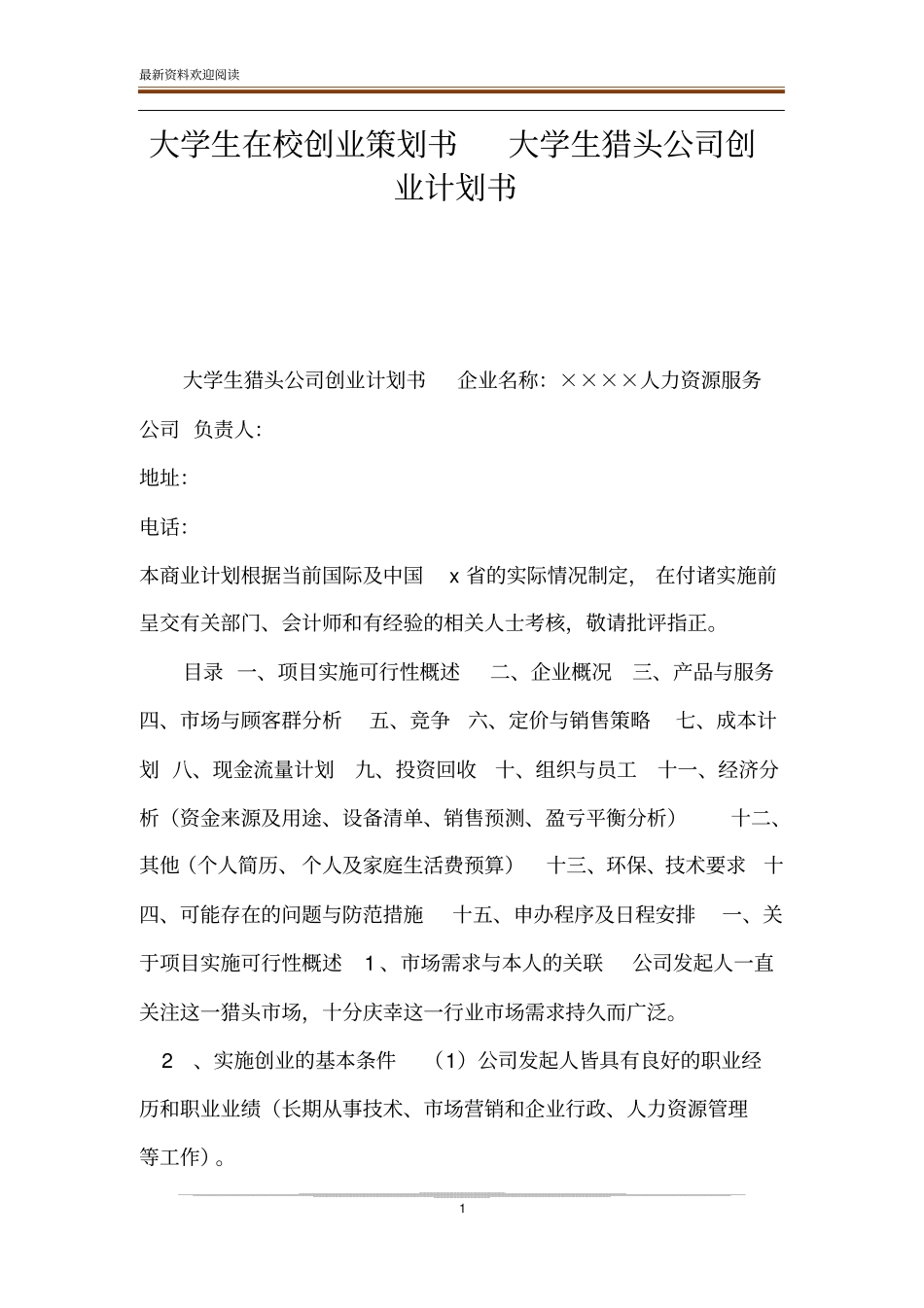 最新资料欢迎阅读

大学生在校创业策划书 大学生猎头公司创业计划书

大学生猎头公司创业计划书 企业名称:××××人力资源服务公司 负责人:

地址:

电话:

本商业计划根据当前国际及中国x省的实际情况制定,在付诸实施前呈交有关部门、会计师和有经验的相关人士考核,敬请批评指正。

目录 一、项目实施可行性概述 二、企业概况 三、产品与服务 四、市场与顾客群分析 五、竞争 六、定价与销售策略 七、成本计划 八、现金流量计划 九、投资回收 十、组织与员工 十一、经济分析(资金来源及用途、设备清单、销售预测、盈亏平衡分析) 十二、其他(个人简历、个人及家庭生活费预算) 十三、环保、技术要求 十四、可能存在的问题与防范措施 十五、申办程序及日程安排 一、关于项目实施可行性概述 1、市场需求与本人的关联 公司发起人一直关注这一猎头市场,十分庆幸这一行业市场需求持久而广泛。

2、实施创业的基本条件 (1)公司发起人皆具有良好的职业经历和职业业绩(长期从事技术、市场营销和企业行政、人力资源管理等工作)。

1